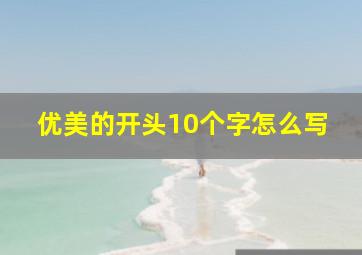 优美的开头10个字怎么写